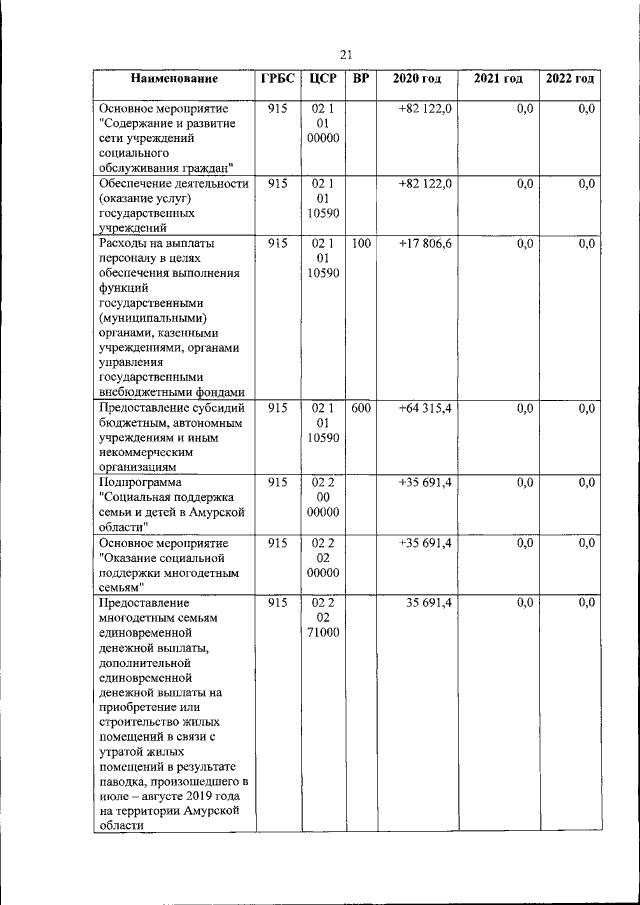 21

| Наименование | ГРБС | ЦСР | ВР | 2020 год | 2021 год | 2022 год |
|---|---|---|---|---|---|---|
| Основное мероприятие "Содержание и развитие сети учреждений социального обслуживания граждан" | 915 | 02 1 01 00000 | | +82 122,0 | 0,0 | 0,0 |
| Обеспечение деятельности (оказание услуг) государственных учреждений | 915 | 02 1 01 10590 | | +82 122,0 | 0,0 | 0,0 |
| Расходы на выплаты персоналу в целях обеспечения выполнения функций государственными (муниципальными) органами, казенными учреждениями, органами управления государственными внебюджетными фондами | 915 | 02 1 01 10590 | 100 | +17 806,6 | 0,0 | 0,0 |
| Предоставление субсидий бюджетным, автономным учреждениям и иным некоммерческим организациям | 915 | 02 1 01 10590 | 600 | +64 315,4 | 0,0 | 0,0 |
| Подпрограмма "Социальная поддержка семьи и детей в Амурской области" | 915 | 02 2 00 00000 | | +35 691,4 | 0,0 | 0,0 |
| Основное мероприятие "Оказание социальной поддержки многодетным семьям" | 915 | 02 2 02 00000 | | +35 691,4 | 0,0 | 0,0 |
| Предоставление многодетным семьям единовременной денежной выплаты, дополнительной единовременной денежной выплаты на приобретение или строительство жилых помещений в связи с утратой жилых помещений в результате паводка, произошедшего в июле – августе 2019 года на территории Амурской области | 915 | 02 2 02 71000 | | 35 691,4 | 0,0 | 0,0 |